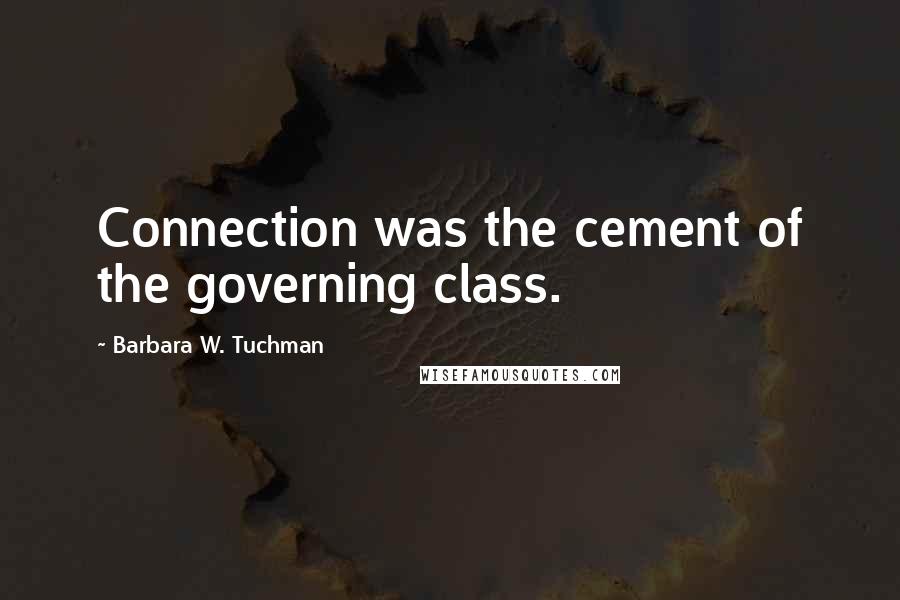 Connection was the cement of the governing class.

~ Barbara W. Tuchman

WISEFAMOUSQUOTES.COM